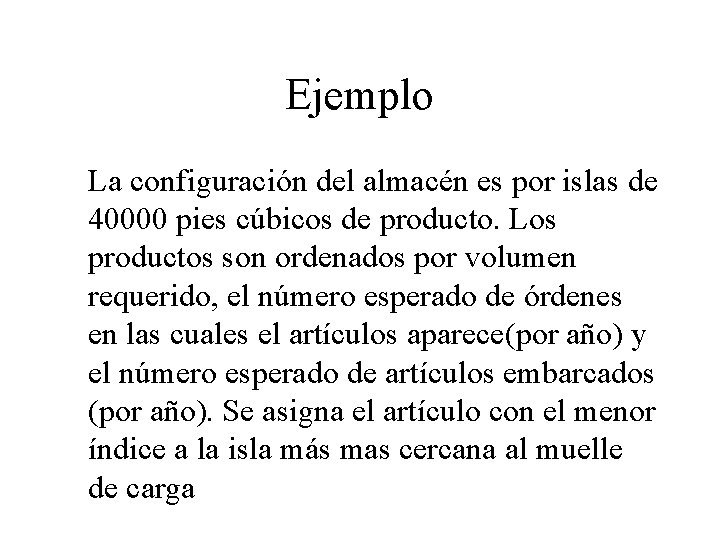 Ejemplo

La configuración del almacén es por islas de 40000 pies cúbicos de producto. Los productos son ordenados por volumen requerido, el número esperado de órdenes en las cuales el artículos aparece(por año) y el número esperado de artículos embarcados (por año). Se asigna el artículo con el menor índice a la isla más mas cercana al muelle de carga